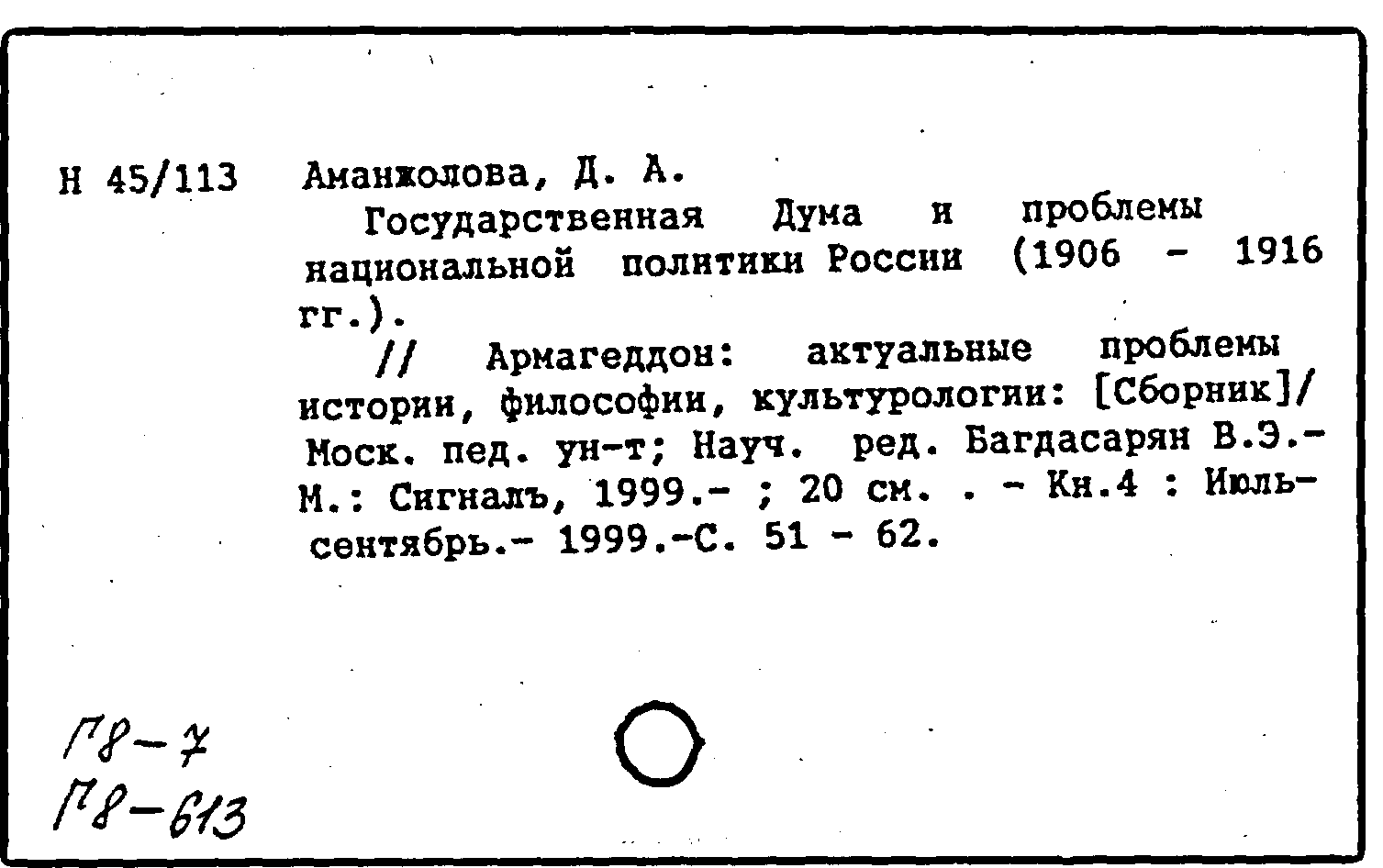 Н 45/113 Аманжолова, Д. А.

Государственная Дума и проблемы национальной политики России (1906 - 1916 гг.).

// Армагеддон: актуальные проблемы истории, философии, культурологии: [Сборник]/ Моск. пед. ун-т; Науч. ред. Багдасарян В.Э.- М.: Сигналъ, 1999.- ; 20 см. . - Кн.4 : Июль-сентябрь.- 1999.-С. 51 - 62.

Г8-7
Г8-613